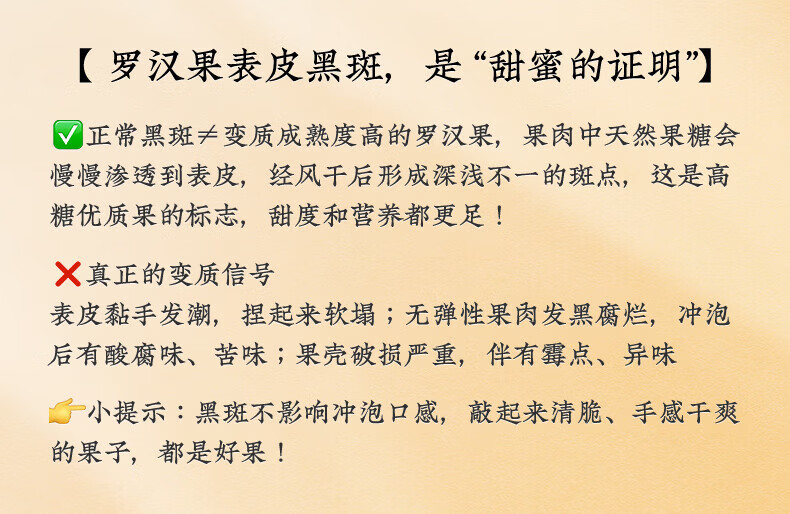 【罗汉果表皮黑斑，是“甜蜜的证明”】

✅正常黑斑≠变质成熟度高的罗汉果，果肉中天然果糖会慢慢渗透到表皮，经风干后形成深浅不一的斑点，这是高糖优质果的标志，甜度和营养都更足！

❌真正的变质信号
表皮黏手发潮，捏起来软塌；无弹性果肉发黑腐烂，冲泡后有酸腐味、苦味；果壳破损严重，伴有霉点、异味

👉小提示：黑斑不影响冲泡口感，敲起来清脆、手感干爽的果子，都是好果！